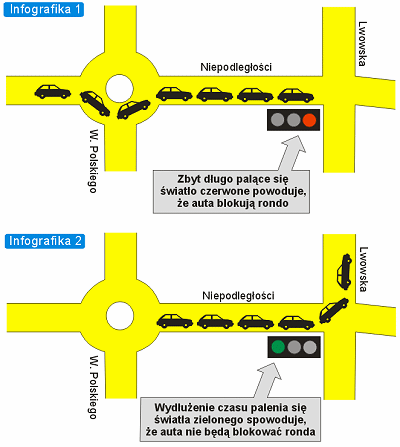 Infografika 1

Lwowska

Niepodległości

W. Polskiego

Zbyt długo palące się światło czerwone powoduje, że auta blokują rondo

Infografika 2

Lwowska

Niepodległości

W. Polskiego

Wydłużenie czasu palenia się światła zielonego spowoduje, że auta nie będą blokować ronda